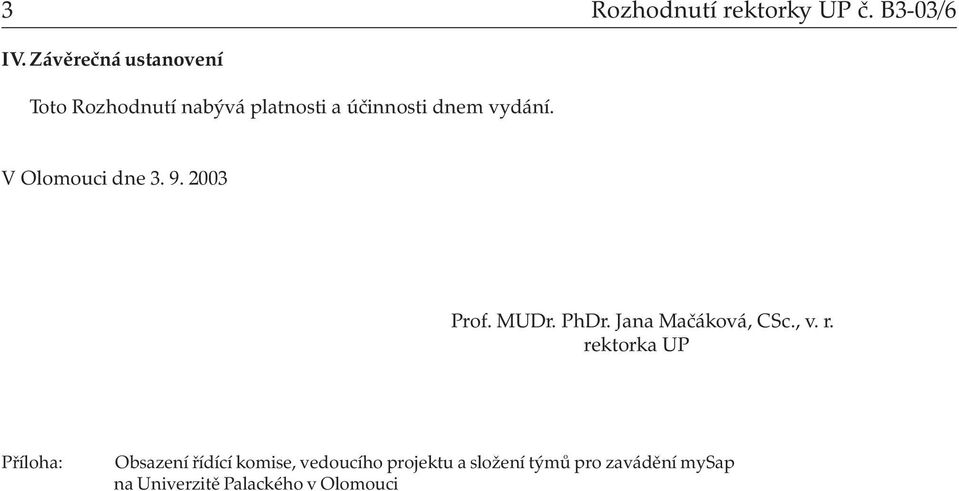 3 Rozhodnutí rektorky UP č. B3-03/6

IV. Závěrečná ustanovení

Toto Rozhodnutí nabývá platnosti a účinnosti dnem vydání.

V Olomouci dne 3. 9. 2003

Prof. MUDr. PhDr. Jana Mačáková, CSc., v. r.
rektorka UP

Příloha: Obsazení řídící komise, vedoucího projektu a složení týmů pro zavádění mySap na Univerzitě Palackého v Olomouci